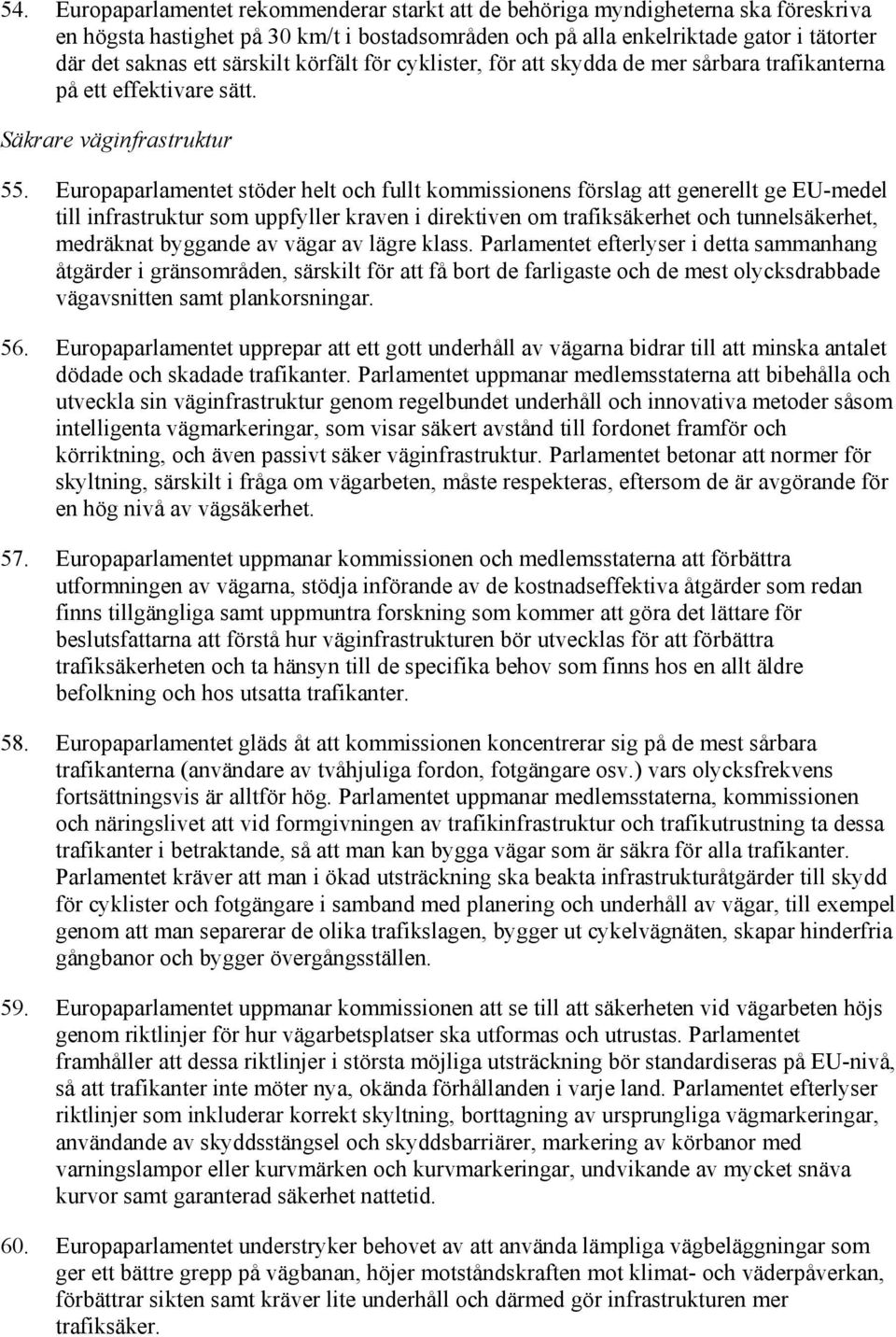 54. Europaparlamentet rekommenderar starkt att de behöriga myndigheterna ska föreskriva en högsta hastighet på 30 km/t i bostadsområden och på alla enkelriktade gator i tätorter där det saknas ett särskilt körfält för cyklister, för att skydda de mer sårbara trafikanterna på ett effektivare sätt.

Säkrare väginfrastruktur

55. Europaparlamentet stöder helt och fullt kommissionens förslag att generellt ge EU-medel till infrastruktur som uppfyller kraven i direktiven om trafiksäkerhet och tunnelsäkerhet, medräknat byggande av vägar av lägre klass. Parlamentet efterlyser i detta sammanhang åtgärder i gränsområden, särskilt för att få bort de farligaste och de mest olycksdrabbade vägavsnitten samt plankorsningar.

56. Europaparlamentet upprepar att ett gott underhåll av vägarna bidrar till att minska antalet dödade och skadade trafikanter. Parlamentet uppmanar medlemsstaterna att bibehålla och utveckla sin väginfrastruktur genom regelbundet underhåll och innovativa metoder såsom intelligenta vägmarkeringar, som visar säkert avstånd till fordonet framför och körriktning, och även passivt säker väginfrastruktur. Parlamentet betonar att normer för skyltning, särskilt i fråga om vägarbeten, måste respekteras, eftersom de är avgörande för en hög nivå av vägsäkerhet.

57. Europaparlamentet uppmanar kommissionen och medlemsstaterna att förbättra utformningen av vägarna, stödja införande av de kostnadseffektiva åtgärder som redan finns tillgängliga samt uppmuntra forskning som kommer att göra det lättare för beslutsfattarna att förstå hur väginfrastrukturen bör utvecklas för att förbättra trafiksäkerheten och ta hänsyn till de specifika behov som finns hos en allt äldre befolkning och hos utsatta trafikanter.

58. Europaparlamentet gläds åt att kommissionen koncentrerar sig på de mest sårbara trafikanterna (användare av tvåhjuliga fordon, fotgängare osv.) vars olycksfrekvens fortsättningsvis är alltför hög. Parlamentet uppmanar medlemsstaterna, kommissionen och näringslivet att vid formgivningen av trafikinfrastruktur och trafikutrustning ta dessa trafikanter i betraktande, så att man kan bygga vägar som är säkra för alla trafikanter. Parlamentet kräver att man i ökad utsträckning ska beakta infrastrukturåtgärder till skydd för cyklister och fotgängare i samband med planering och underhåll av vägar, till exempel genom att man separerar de olika trafikslagen, bygger ut cykelvägnäten, skapar hinderfria gångbanor och bygger övergångsställen.

59. Europaparlamentet uppmanar kommissionen att se till att säkerheten vid vägarbeten höjs genom riktlinjer för hur vägarbetsplatser ska utformas och utrustas. Parlamentet framhåller att dessa riktlinjer i största möjliga utsträckning bör standardiseras på EU-nivå, så att trafikanter inte möter nya, okända förhållanden i varje land. Parlamentet efterlyser riktlinjer som inkluderar korrekt skyltning, borttagning av ursprungliga vägmarkeringar, användande av skyddsstängsel och skyddsbarriärer, markering av körbanor med varningslampor eller kurvmärken och kurvmarkeringar, undvikande av mycket snäva kurvor samt garanterad säkerhet nattetid.

60. Europaparlamentet understryker behovet av att använda lämpliga vägbeläggningar som ger ett bättre grepp på vägbanan, höjer motståndskraften mot klimat- och väderpåverkan, förbättrar sikten samt kräver lite underhåll och därmed gör infrastrukturen mer trafiksäker.